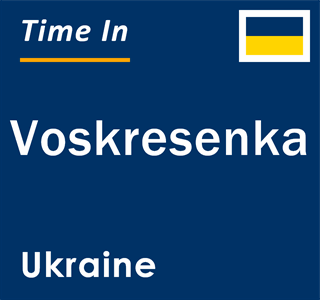 Time In

Voskresenka

Ukraine